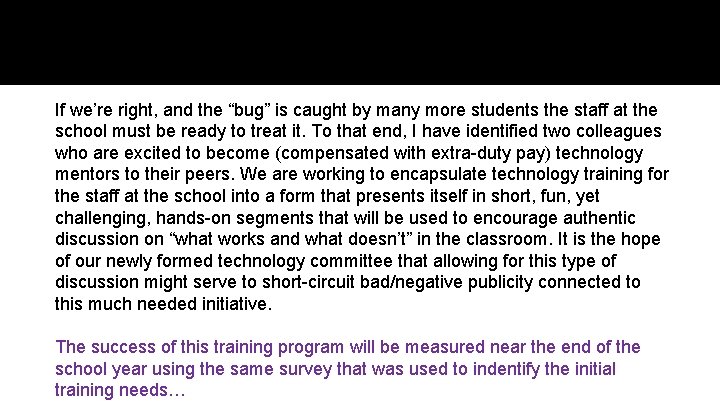 If we’re right, and the “bug” is caught by many more students the staff at the school must be ready to treat it. To that end, I have identified two colleagues who are excited to become (compensated with extra-duty pay) technology mentors to their peers. We are working to encapsulate technology training for the staff at the school into a form that presents itself in short, fun, yet challenging, hands-on segments that will be used to encourage authentic discussion on “what works and what doesn’t” in the classroom. It is the hope of our newly formed technology committee that allowing for this type of discussion might serve to short-circuit bad/negative publicity connected to this much needed initiative.

The success of this training program will be measured near the end of the school year using the same survey that was used to indentify the initial training needs…